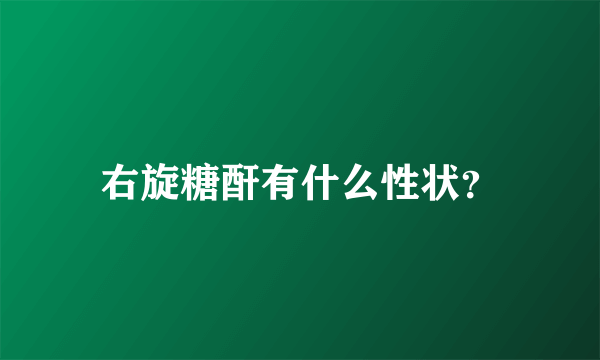 右旋糖酐有什么性状?